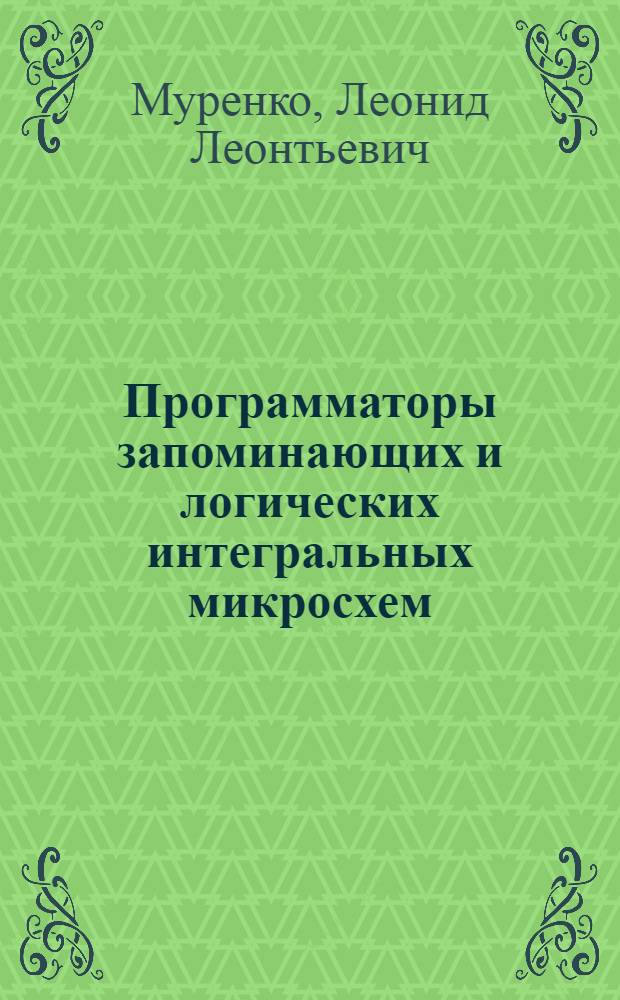 Муренко, Леонид Леонтьевич

Программаторы запоминающих и логических интегральных микросхем